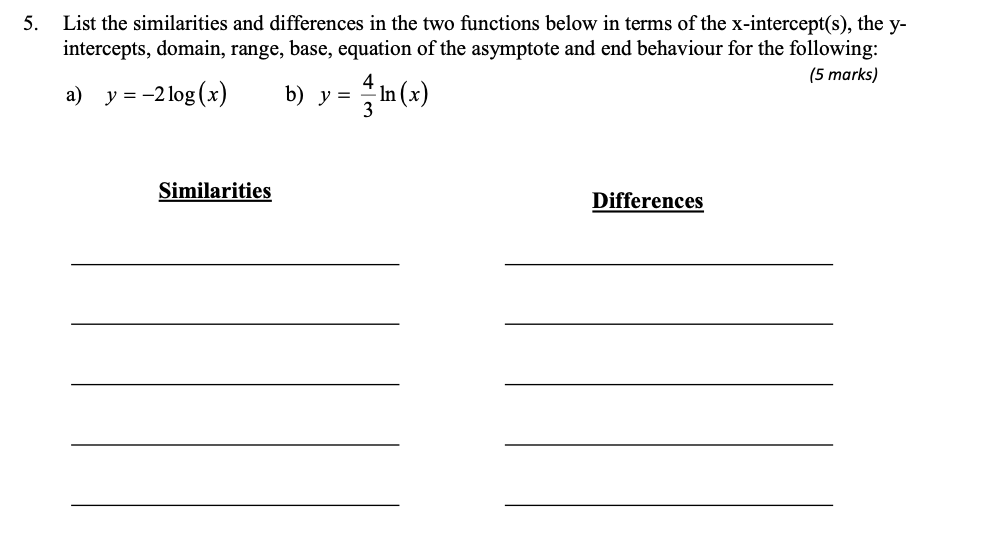 5. List the similarities and differences in the two functions below in terms of the x-intercept(s), the y-intercepts, domain, range, base, equation of the asymptote and end behaviour for the following:

(5 marks)

a) $y = -2\log(x)$ b) $y = \frac{4}{3}\ln(x)$

Similarities

Differences